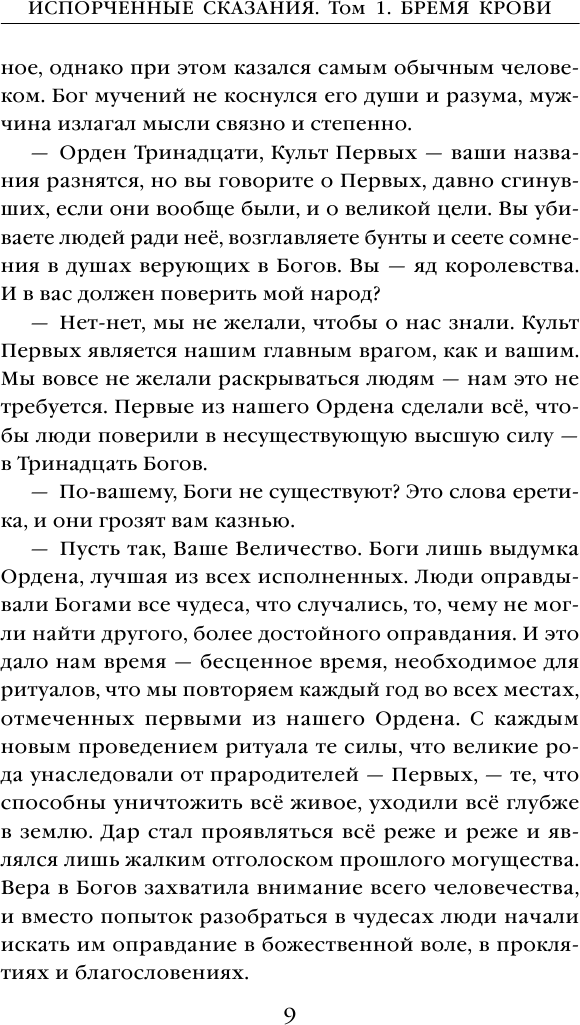 ИСПОРЧЕННЫЕ СКАЗАНИЯ. Том 1. БРЕМЯ КРОВИ

ное, однако при этом казался самым обычным человеком. Бог мучений не коснулся его души и разума, мужчина излагал мысли связно и степенно.

— Орден Тринадцати, Культ Первых — ваши названия разнятся, но вы говорите о Первых, давно сгинувших, если они вообще были, и о великой цели. Вы убиваете людей ради неё, возглавляете бунты и сеете сомнения в душах верующих в Богов. Вы — яд королевства. И в вас должен поверить мой народ?

— Нет-нет, мы не желали, чтобы о нас знали. Культ Первых является нашим главным врагом, как и вашим. Мы вовсе не желали раскрываться людям — нам это не требуется. Первые из нашего Ордена сделали всё, чтобы люди поверили в несуществующую высшую силу — в Тринадцать Богов.

— По-вашему, Боги не существуют? Это слова еретика, и они грозят вам казнью.

— Пусть так, Ваше Величество. Боги лишь выдумка Ордена, лучшая из всех исполненных. Люди оправдывали Богами все чудеса, что случались, то, чему не могли найти другого, более достойного оправдания. И это дало нам время — бесценное время, необходимое для ритуалов, что мы повторяем каждый год во всех местах, отмеченных первыми из нашего Ордена. С каждым новым проведением ритуала те силы, что великие рода унаследовали от прародителей — Первых, — те, что способны уничтожить всё живое, уходили всё глубже в землю. Дар стал проявляться всё реже и реже и являлся лишь жалким отголоском прошлого могущества. Вера в Богов захватила внимание всего человечества, и вместо попыток разобраться в чудесах люди начали искать им оправдание в божественной воле, в проклятиях и благословениях.

9